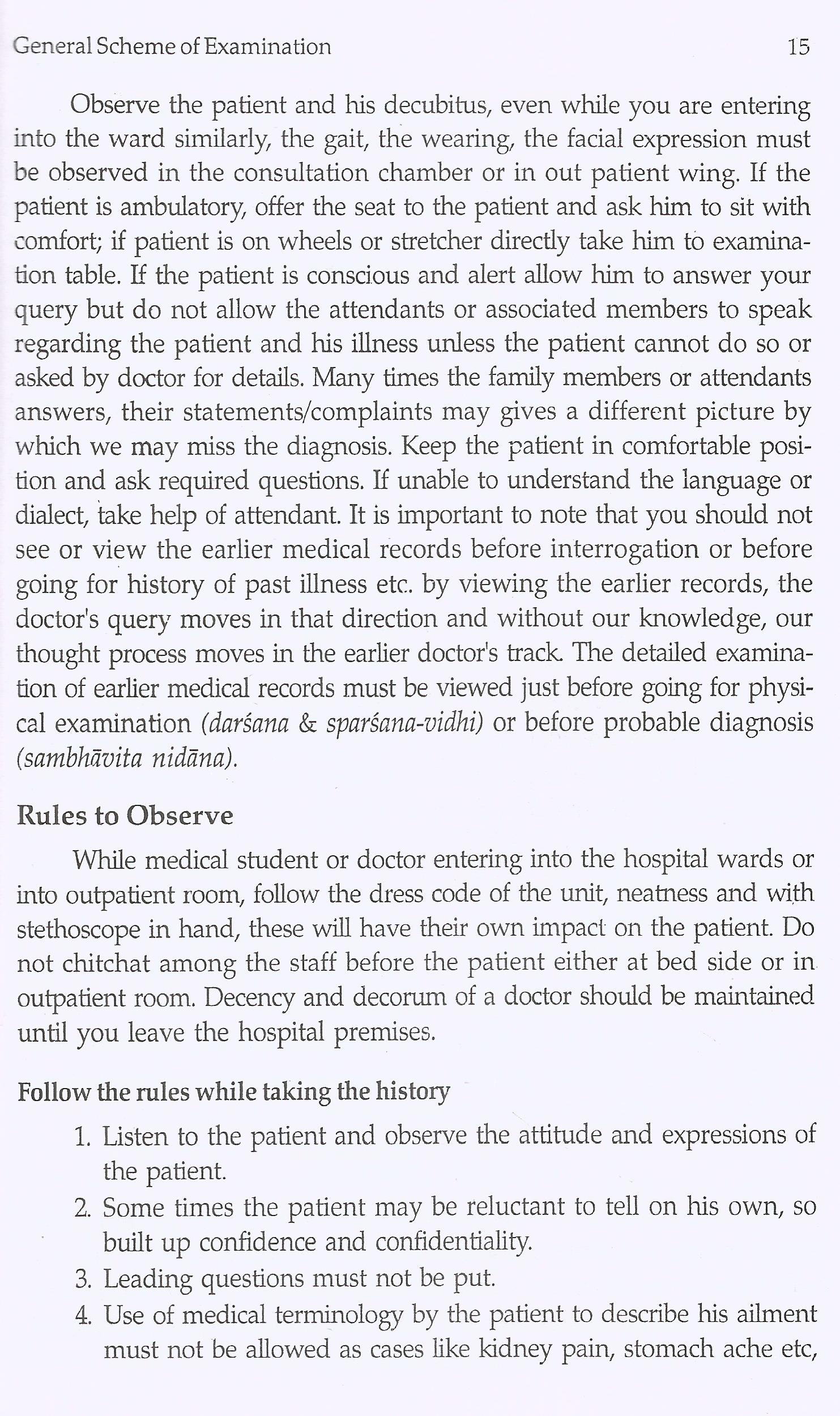 General Scheme of Examination 15

Observe the patient and his decubitus, even while you are entering into the ward similarly, the gait, the wearing, the facial expression must be observed in the consultation chamber or in out patient wing. If the patient is ambulatory, offer the seat to the patient and ask him to sit with comfort; if patient is on wheels or stretcher directly take him to examination table. If the patient is conscious and alert allow him to answer your query but do not allow the attendants or associated members to speak regarding the patient and his illness unless the patient cannot do so or asked by doctor for details. Many times the family members or attendants answers, their statements/complaints may gives a different picture by which we may miss the diagnosis. Keep the patient in comfortable position and ask required questions. If unable to understand the language or dialect, take help of attendant. It is important to note that you should not see or view the earlier medical records before interrogation or before going for history of past illness etc. by viewing the earlier records, the doctor's query moves in that direction and without our knowledge, our thought process moves in the earlier doctor's track. The detailed examination of earlier medical records must be viewed just before going for physical examination (darśana & sparśana-vidhi) or before probable diagnosis (sambhāvita nidāna).

Rules to Observe

While medical student or doctor entering into the hospital wards or into outpatient room, follow the dress code of the unit, neatness and with stethoscope in hand, these will have their own impact on the patient. Do not chitchat among the staff before the patient either at bed side or in outpatient room. Decency and decorum of a doctor should be maintained until you leave the hospital premises.

Follow the rules while taking the history

1. Listen to the patient and observe the attitude and expressions of the patient.
2. Some times the patient may be reluctant to tell on his own, so built up confidence and confidentiality.
3. Leading questions must not be put.
4. Use of medical terminology by the patient to describe his ailment must not be allowed as cases like kidney pain, stomach ache etc,